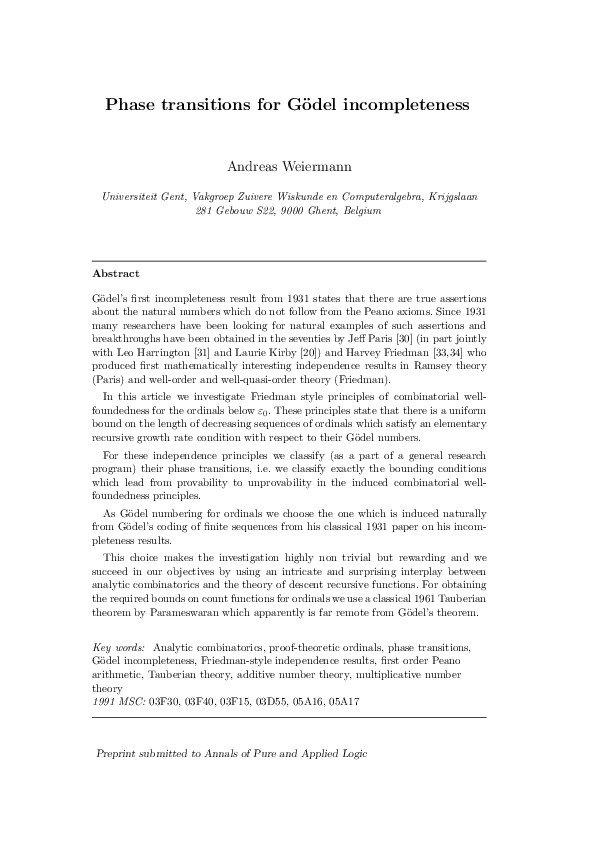 Phase transitions for Gödel incompleteness

Andreas Weiermann

Universiteit Gent, Vakgroep Zuivere Wiskunde en Computeralgebra, Krijgslaan 281 Gebouw S22, 9000 Ghent, Belgium

Abstract

Gödel's first incompleteness result from 1931 states that there are true assertions about the natural numbers which do not follow from the Peano axioms. Since 1931 many researchers have been looking for natural examples of such assertions and breakthroughs have been obtained in the seventies by Jeff Paris [30] (in part jointly with Leo Harrington [31] and Laurie Kirby [20]) and Harvey Friedman [33,34] who produced first mathematically interesting independence results in Ramsey theory (Paris) and well-order and well-quasi-order theory (Friedman).

In this article we investigate Friedman style principles of combinatorial well-foundedness for the ordinals below $\varepsilon_0$. These principles state that there is a uniform bound on the length of decreasing sequences of ordinals which satisfy an elementary recursive growth rate condition with respect to their Gödel numbers.

For these independence principles we classify (as a part of a general research program) their phase transitions, i.e. we classify exactly the bounding conditions which lead from provability to unprovability in the induced combinatorial well-foundedness principles.

As Gödel numbering for ordinals we choose the one which is induced naturally from Gödel's coding of finite sequences from his classical 1931 paper on his incompleteness results.

This choice makes the investigation highly non trivial but rewarding and we succeed in our objectives by using an intricate and surprising interplay between analytic combinatorics and the theory of descent recursive functions. For obtaining the required bounds on count functions for ordinals we use a classical 1961 Tauberian theorem by Parameswaran which apparently is far remote from Gödel's theorem.

Key words: Analytic combinatorics, proof-theoretic ordinals, phase transitions, Gödel incompleteness, Friedman-style independence results, first order Peano arithmetic, Tauberian theory, additive number theory, multiplicative number theory
1991 MSC: 03F30, 03F40, 03F15, 03D55, 05A16, 05A17

Preprint submitted to Annals of Pure and Applied Logic